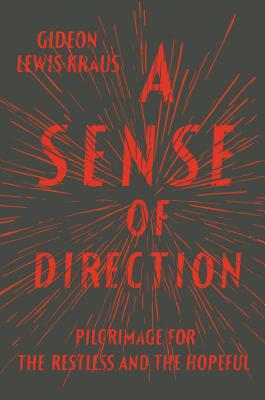 GIDEON
LEWIS-KRAUS

A
SENSE
OF
DIRECTION

PILGRIMAGE FOR
THE RESTLESS AND THE HOPEFUL